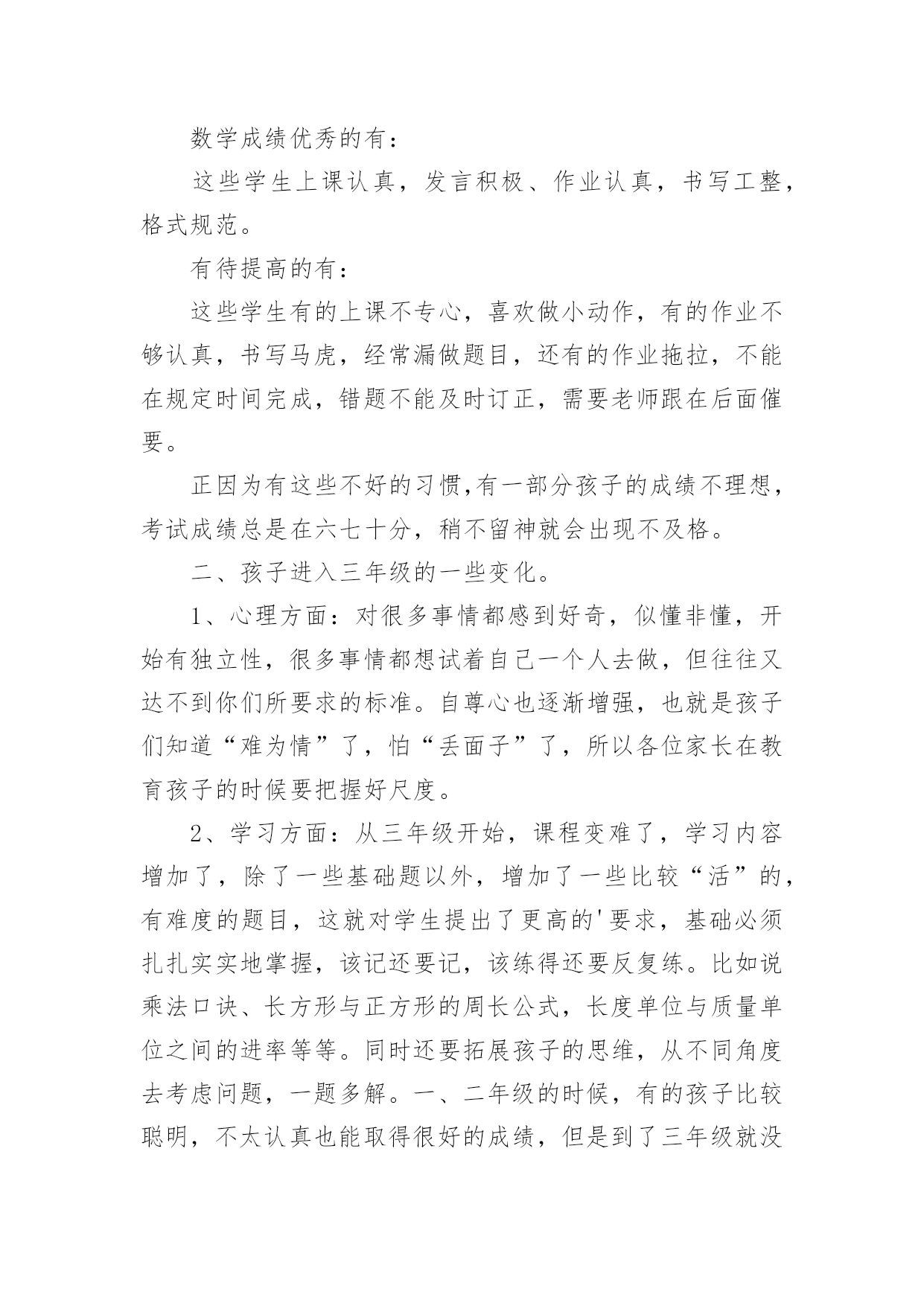 数学成绩优秀的有：

这些学生上课认真，发言积极、作业认真，书写工整，格式规范。

有待提高的有：

这些学生有的上课不专心，喜欢做小动作，有的作业不够认真，书写马虎，经常漏做题目，还有的作业拖拉，不能在规定时间完成，错题不能及时订正，需要老师跟在后面催要。

正因为有这些不好的习惯,有一部分孩子的成绩不理想，考试成绩总是在六七十分，稍不留神就会出现不及格。

二、孩子进入三年级的一些变化。

1、心理方面：对很多事情都感到好奇，似懂非懂，开始有独立性，很多事情都想试着自己一个人去做，但往往又达不到你们所要求的标准。自尊心也逐渐增强，也就是孩子们知道“难为情”了，怕“丢面子”了，所以各位家长在教育孩子的时候要把握好尺度。

2、学习方面：从三年级开始，课程变难了，学习内容增加了，除了一些基础题以外，增加了一些比较“活”的，有难度的题目，这就对学生提出了更高的'要求，基础必须扎扎实实地掌握，该记还要记，该练得还要反复练。比如说乘法口诀、长方形与正方形的周长公式，长度单位与质量单位之间的进率等等。同时还要拓展孩子的思维，从不同角度去考虑问题，一题多解。一、二年级的时候，有的孩子比较聪明，不太认真也能取得很好的成绩，但是到了三年级就没